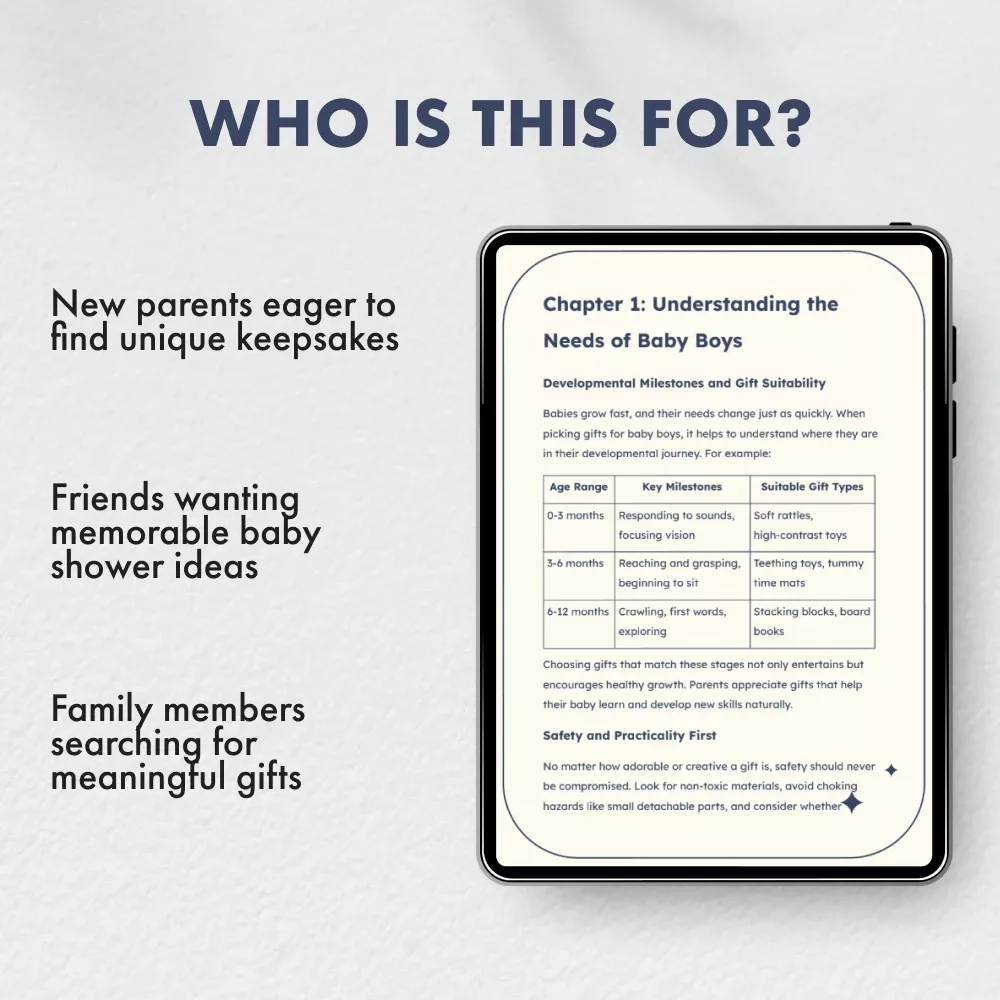 WHO IS THIS FOR?

New parents eager to find unique keepsakes

Friends wanting memorable baby shower ideas

Family members searching for meaningful gifts

Chapter 1: Understanding the Needs of Baby Boys

Developmental Milestones and Gift Suitability

Babies grow fast, and their needs change just as quickly. When picking gifts for baby boys, it helps to understand where they are in their developmental journey. For example:

| Age Range | Key Milestones | Suitable Gift Types |
|---|---|---|
| 0-3 months | Responding to sounds, focusing vision | Soft rattles, high-contrast toys |
| 3-6 months | Reaching and grasping, beginning to sit | Teething toys, tummy time mats |
| 6-12 months | Crawling, first words, exploring | Stacking blocks, board books |

Choosing gifts that match these stages not only entertains but encourages healthy growth. Parents appreciate gifts that help their baby learn and develop new skills naturally.

Safety and Practicality First

No matter how adorable or creative a gift is, safety should never be compromised. Look for non-toxic materials, avoid choking hazards like small detachable parts, and consider whether